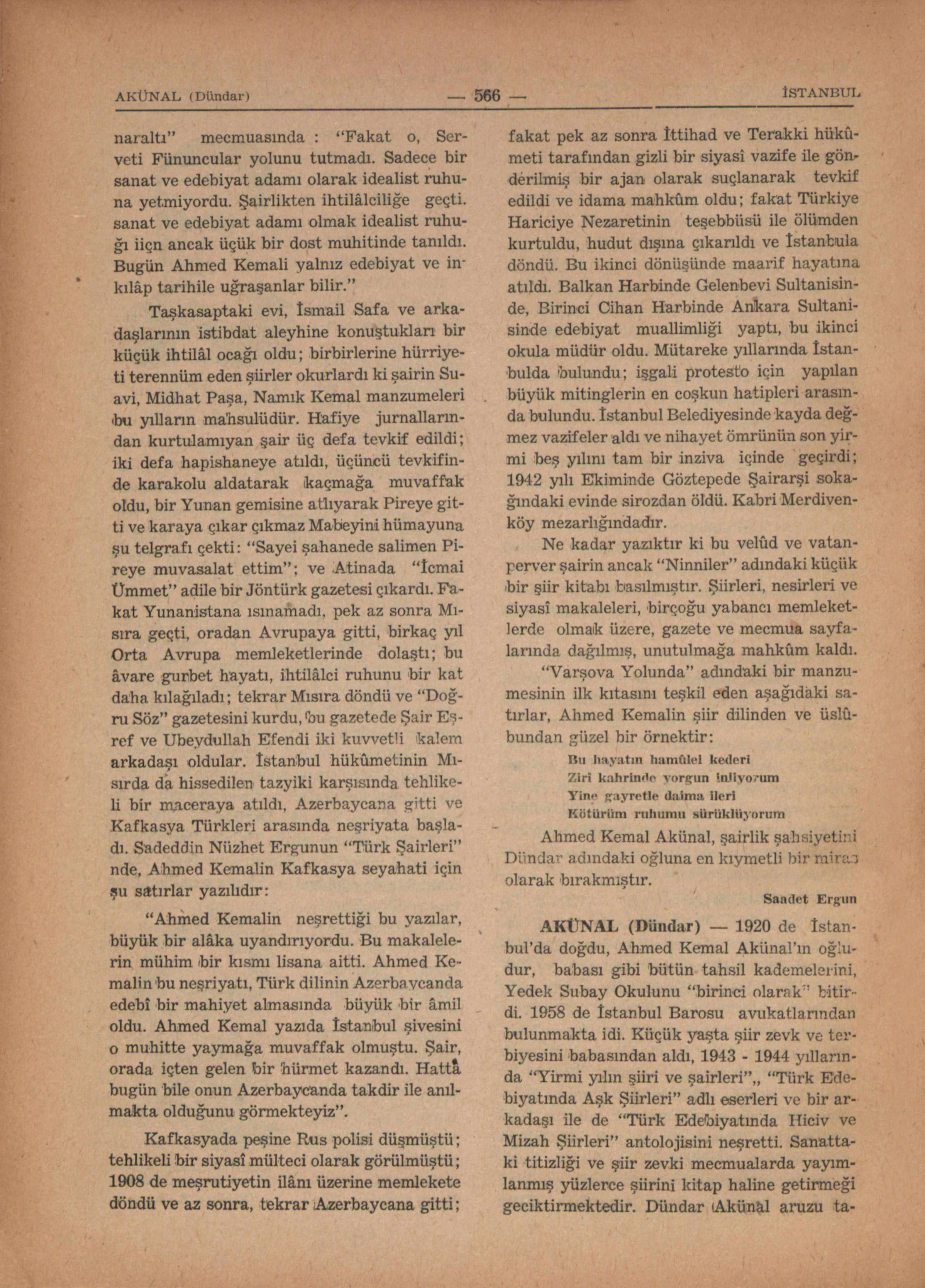 AKÜNAL (Dündar) — 566 — İSTANBUL

naraltı" mecmuasında : "Fakat o, Serveti Fünuncular yolunu tutmadı. Sadece bir sanat ve edebiyat adamı olarak idealist ruhuna yetmiyordu. Şairlikten ihtilâlciliğe geçti. sanat ve edebiyat adamı olmak idealist ruhuğı iiçn ancak üçük bir dost muhitinde tanıldı. Bugün Ahmed Kemali yalnız edebiyat ve inkılâp tarihile uğraşanlar bilir."

Taşkasaptaki evi, İsmail Safa ve arkadaşlarının istibdat aleyhine konuştukları bir küçük ihtilâl ocağı oldu; birbirlerine hürriyeti terennüm eden şiirler okurlardı ki şairin Suavi, Midhat Paşa, Namık Kemal manzumeleri bu yılların mahsulüdür. Hafiye jurnallarından kurtulamıyan şair üç defa tevkif edildi; iki defa hapishaneye atıldı, üçüncü tevkifinde karakolu aldatarak kaçmağa muvaffak oldu, bir Yunan gemisine atlıyarak Pireye gitti ve karaya çıkar çıkmaz Mabeyini hümayuna şu telgrafı çekti: "Sayei şahanede salimen Pireye muvasalat ettim"; ve Atinada "İcmai Ümmet" adile bir Jöntürk gazetesi çıkardı. Fakat Yunanistana ısınamadı, pek az sonra Mısıra geçti, oradan Avrupaya gitti, birkaç yıl Orta Avrupa memleketlerinde dolaştı; bu âvare gurbet hayatı, ihtilâlci ruhunu bir kat daha kılağıladı; tekrar Mısıra döndü ve "Doğru Söz" gazetesini kurdu, bu gazetede Şair Eşref ve Ubeydullah Efendi iki kuvvetli kalem arkadaşı oldular. İstanbul hükûmetinin Mısırda da hissedilen tazyiki karşısında tehlikeli bir maceraya atıldı, Azerbaycana gitti ve Kafkasya Türkleri arasında neşriyata başladı. Sadeddin Nüzhet Ergunun "Türk Şairleri" nde, Ahmed Kemalin Kafkasya seyahati için şu satırlar yazılıdır:

"Ahmed Kemalin neşrettiği bu yazılar, büyük bir alâka uyandırıyordu. Bu makalelerin mühim bir kısmı lisana aitti. Ahmed Kemalin bu neşriyatı, Türk dilinin Azerbaycanda edebî bir mahiyet almasında büyük bir âmil oldu. Ahmed Kemal yazıda İstanbul şivesini o muhitte yaymağa muvaffak olmuştu. Şair, orada içten gelen bir hürmet kazandı. Hattâ bugün bile onun Azerbaycanda takdir ile anılmakta olduğunu görmekteyiz".

Kafkasyada peşine Rus polisi düşmüştü; tehlikeli bir siyasî mülteci olarak görülmüştü; 1908 de meşrutiyetin ilânı üzerine memlekete döndü ve az sonra, tekrar Azerbaycana gitti; fakat pek az sonra İttihad ve Terakki hükûmeti tarafından gizli bir siyasî vazife ile gönderilmiş bir ajan olarak suçlanarak tevkif edildi ve idama mahkûm oldu; fakat Türkiye Hariciye Nezaretinin teşebbüsü ile ölümden kurtuldu, hudut dışına çıkarıldı ve İstanbula döndü. Bu ikinci dönüşünde maarif hayatına atıldı. Balkan Harbinde Gelenbevi Sultanisinde, Birinci Cihan Harbinde Ankara Sultanisinde edebiyat muallimliği yaptı, bu ikinci okula müdür oldu. Mütareke yıllarında İstanbulda bulundu; işgali protesto için yapılan büyük mitinglerin en coşkun hatipleri arasında bulundu. İstanbul Belediyesinde kayda değmez vazifeler aldı ve nihayet ömrünün son yirmi beş yılını tam bir inziva içinde geçirdi; 1942 yılı Ekiminde Göztepede Şairarşi sokağındaki evinde sirozdan öldü. Kabri Merdivenköy mezarlığındadır.

Ne kadar yazıktır ki bu velûd ve vatanperver şairin ancak "Ninniler" adındaki küçük bir şiir kitabı basılmıştır. Şiirleri, nesirleri ve siyasî makaleleri, birçoğu yabancı memleketlerde olmak üzere, gazete ve mecmua sayfalarında dağılmış, unutulmağa mahkûm kaldı.

"Varşova Yolunda" adındaki bir manzumesinin ilk kıtasını teşkil eden aşağıdaki satırlar, Ahmed Kemalin şiir dilinden ve üslûbundan güzel bir örnektir:

Bu hayatın hamûlei kederi
Ziri kahrinde yorgun inliyorum
Yine gayretle daima ileri
Kötürüm ruhumu sürüklüyorum

Ahmed Kemal Akünal, şairlik şahsiyetini Dündar adındaki oğluna en kıymetli bir miras olarak bırakmıştır.

Saadet Ergun

AKÜNAL (Dündar) — 1920 de İstanbul'da doğdu, Ahmed Kemal Akünal'ın oğludur, babası gibi bütün tahsil kademelerini, Yedek Subay Okulunu "birinci olarak" bitirdi. 1958 de İstanbul Barosu avukatlarından bulunmakta idi. Küçük yaşta şiir zevk ve terbiyesini babasından aldı, 1943 - 1944 yıllarında "Yirmi yılın şiiri ve şairleri",, "Türk Edebiyatında Aşk Şiirleri" adlı eserleri ve bir arkadaşı ile de "Türk Edebiyatında Hiciv ve Mizah Şiirleri" antolojisini neşretti. Sanattaki titizliği ve şiir zevki mecmualarda yayımlanmış yüzlerce şiirini kitap haline getirmeği geciktirmektedir. Dündar Akünal aruzu ta-